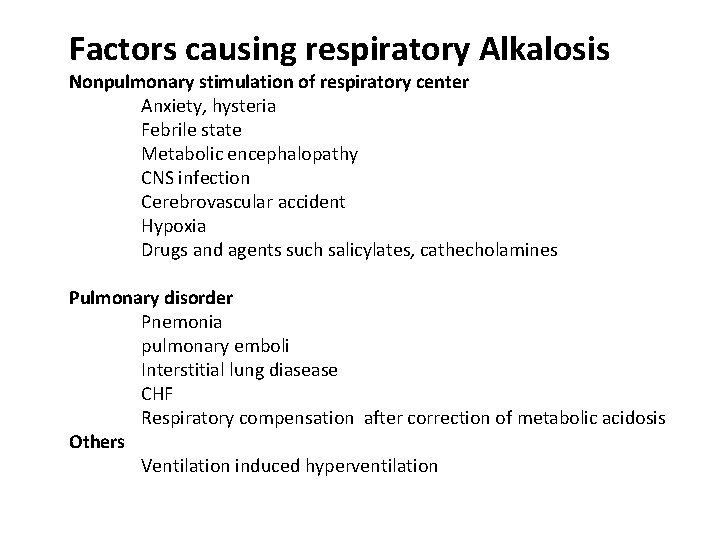 Factors causing respiratory Alkalosis

Nonpulmonary stimulation of respiratory center
Anxiety, hysteria
Febrile state
Metabolic encephalopathy
CNS infection
Cerebrovascular accident
Hypoxia
Drugs and agents such salicylates, cathecholamines

Pulmonary disorder
Pnemonia
pulmonary emboli
Interstitial lung diasease
CHF
Respiratory compensation after correction of metabolic acidosis

Others
Ventilation induced hyperventilation